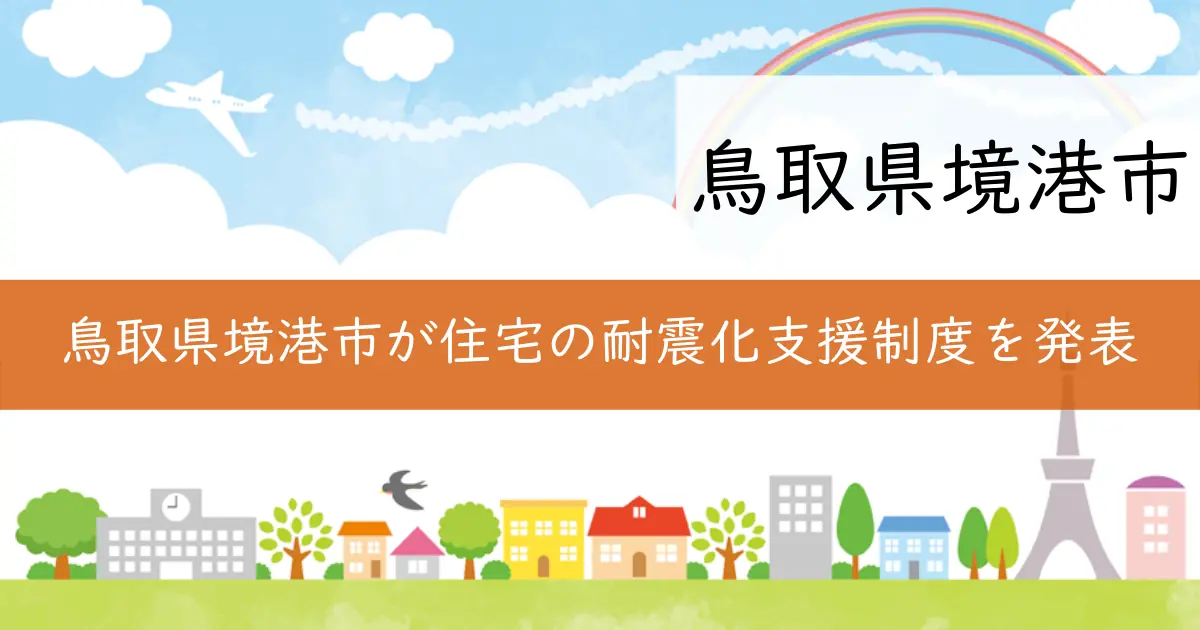 鳥取県境港市

鳥取県境港市が住宅の耐震化支援制度を発表